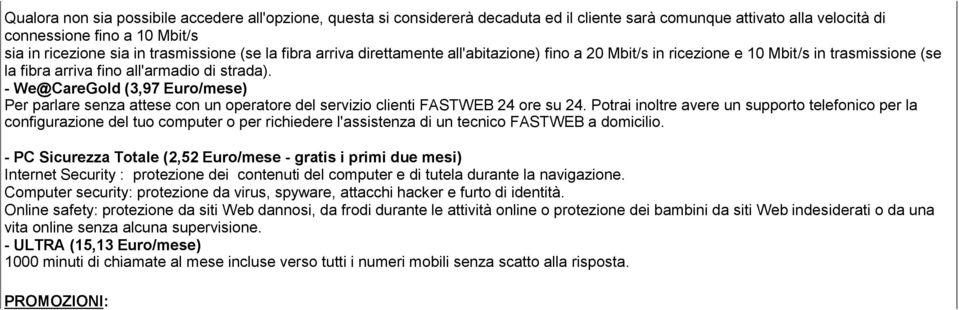 Qualora non sia possibile accedere all'opzione, questa si considererà decaduta ed il cliente sarà comunque attivato alla velocità di connessione fino a 10 Mbit/s
sia in ricezione sia in trasmissione (se la fibra arriva direttamente all'abitazione) fino a 20 Mbit/s in ricezione e 10 Mbit/s in trasmissione (se la fibra arriva fino all'armadio di strada).
- We@CareGold (3,97 Euro/mese)
Per parlare senza attese con un operatore del servizio clienti FASTWEB 24 ore su 24. Potrai inoltre avere un supporto telefonico per la configurazione del tuo computer o per richiedere l'assistenza di un tecnico FASTWEB a domicilio.

- PC Sicurezza Totale (2,52 Euro/mese - gratis i primi due mesi)
Internet Security : protezione dei contenuti del computer e di tutela durante la navigazione.
Computer security: protezione da virus, spyware, attacchi hacker e furto di identità.
Online safety: protezione da siti Web dannosi, da frodi durante le attività online o protezione dei bambini da siti Web indesiderati o da una vita online senza alcuna supervisione.
- ULTRA (15,13 Euro/mese)
1000 minuti di chiamate al mese incluse verso tutti i numeri mobili senza scatto alla risposta.

PROMOZIONI: